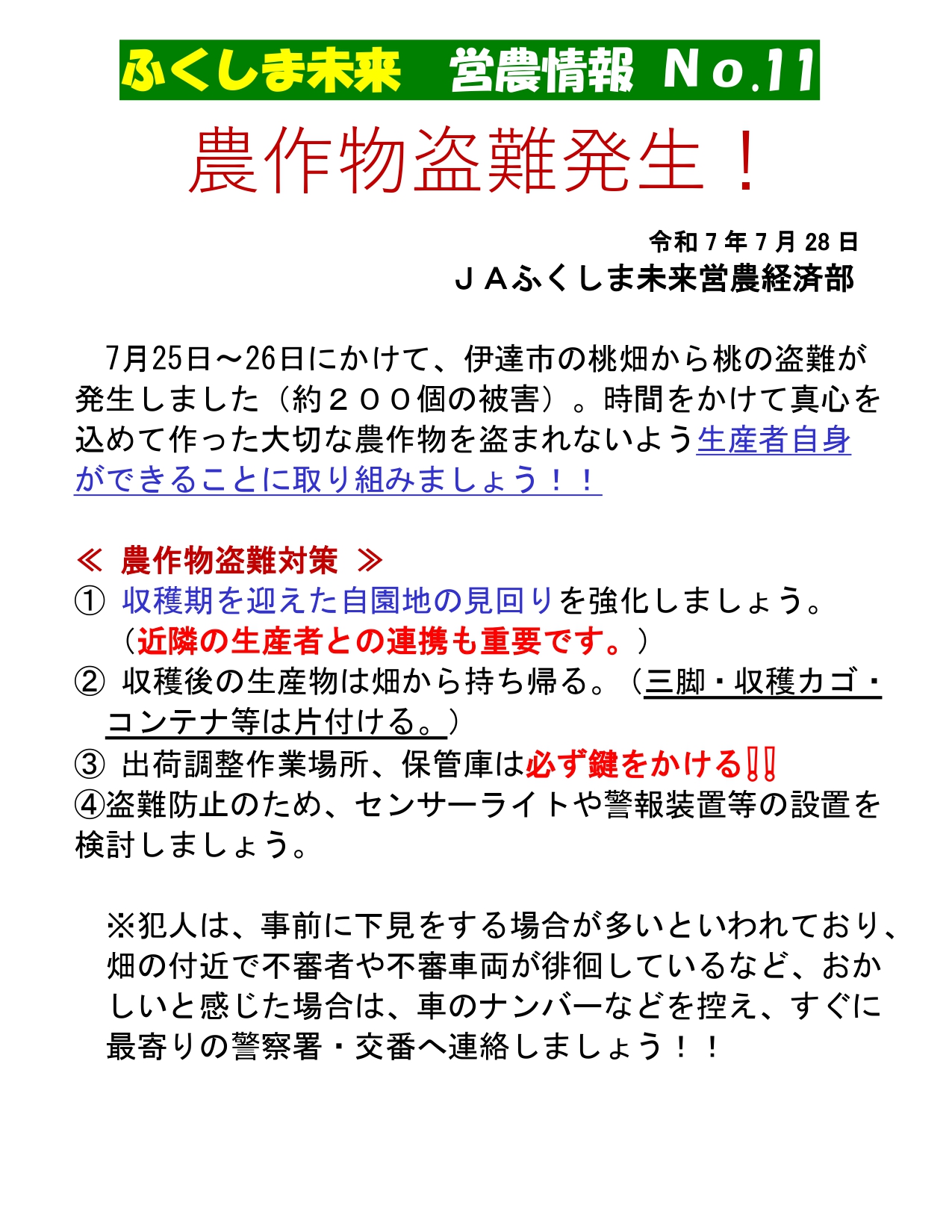 ふくしま未来　営農情報 No.11

農作物盗難発生！

令和 7 年 7 月 28 日
ＪＡふくしま未来営農経済部

7月25日～26日にかけて、伊達市の桃畑から桃の盗難が発生しました（約２００個の被害）。時間をかけて真心を込めて作った大切な農作物を盗まれないよう生産者自身ができることに取り組みましょう！！

≪ 農作物盗難対策 ≫
① 収穫期を迎えた自園地の見回りを強化しましょう。（近隣の生産者との連携も重要です。）
② 収穫後の生産物は畑から持ち帰る。（三脚・収穫カゴ・コンテナ等は片付ける。）
③ 出荷調整作業場所、保管庫は必ず鍵をかける‼
④盗難防止のため、センサーライトや警報装置等の設置を検討しましょう。

※犯人は、事前に下見をする場合が多いといわれており、畑の付近で不審者や不審車両が徘徊しているなど、おかしいと感じた場合は、車のナンバーなどを控え、すぐに最寄りの警察署・交番へ連絡しましょう！！